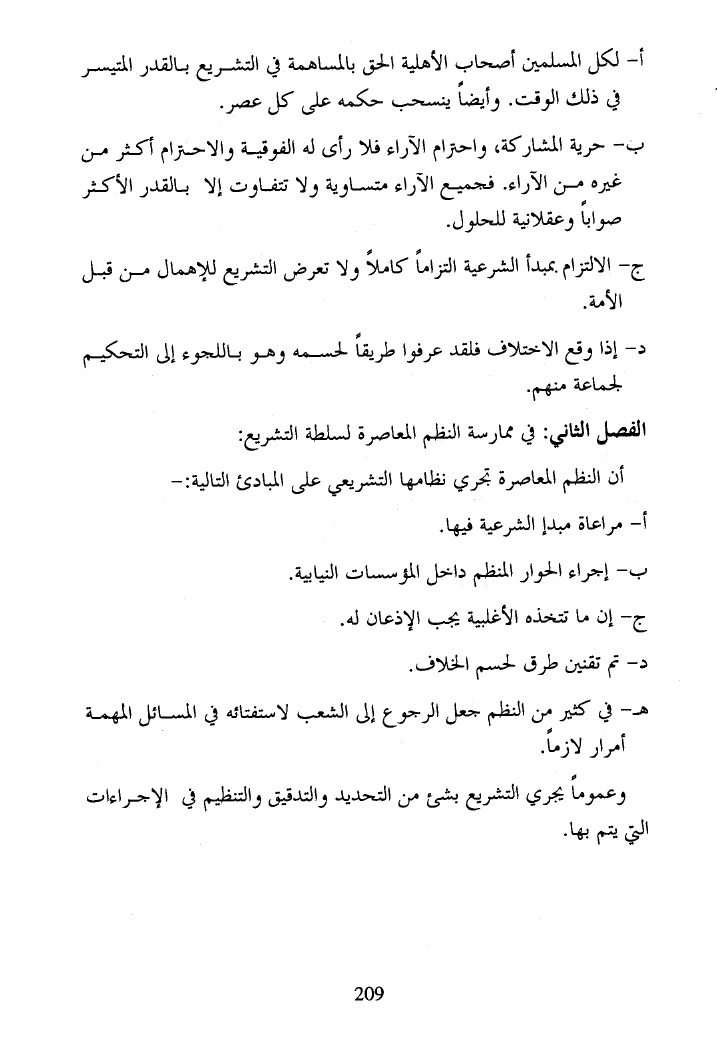 أ- لكل المسلمين أصحاب الأهلية الحق بالمساهمة في التشريع بالقدر المتيسر في ذلك الوقت. وأيضاً ينسحب حكمه على كل عصر.

ب- حرية المشاركة، واحترام الآراء فلا رأى له الفوقية والاحترام أكثر من غيره من الآراء. فجميع الآراء متساوية ولا تتفاوت إلا بالقدر الأكثر صواباً وعقلانية للحلول.

ج- الالتزام بمبدأ الشرعية التزاماً كاملاً ولا تعرض التشريع للإهمال من قبل الأمة.

د- إذا وقع الاختلاف فلقد عرفوا طريقاً لحسمه وهو باللجوء إلى التحكيم لجماعة منهم.

الفصل الثاني: في ممارسة النظم المعاصرة لسلطة التشريع:

أن النظم المعاصرة تجري نظامها التشريعي على المبادئ التالية:-

أ- مراعاة مبدإ الشرعية فيها.

ب- إجراء الحوار المنظم داخل المؤسسات النيابية.

ج- إن ما تتخذه الأغلبية يجب الإذعان له.

د- تم تقنين طرق لحسم الخلاف.

هـ- في كثير من النظم جعل الرجوع إلى الشعب لاستفتائه في المسائل المهمة أمرار لازماً.

وعموماً يجري التشريع بشئ من التحديد والتدقيق والتنظيم في الإجراءات التي يتم بها.

209